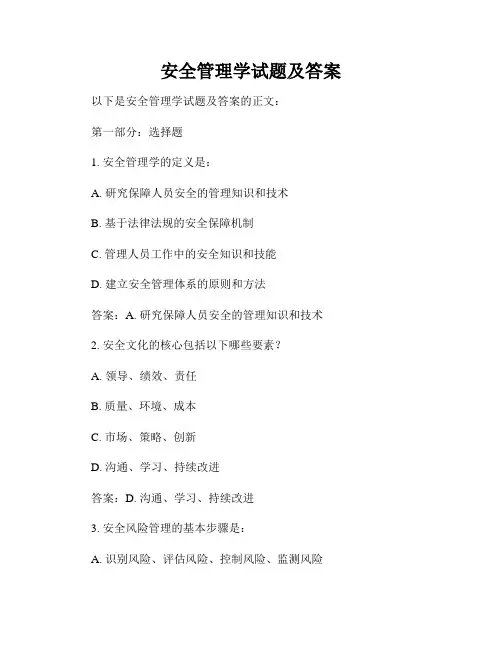 安全管理学试题及答案

以下是安全管理学试题及答案的正文：

第一部分：选择题

1. 安全管理学的定义是：

A. 研究保障人员安全的管理知识和技术

B. 基于法律法规的安全保障机制

C. 管理人员工作中的安全知识和技能

D. 建立安全管理体系的原则和方法

答案：A. 研究保障人员安全的管理知识和技术

2. 安全文化的核心包括以下哪些要素？

A. 领导、绩效、责任

B. 质量、环境、成本

C. 市场、策略、创新

D. 沟通、学习、持续改进

答案：D. 沟通、学习、持续改进

3. 安全风险管理的基本步骤是：

A. 识别风险、评估风险、控制风险、监测风险